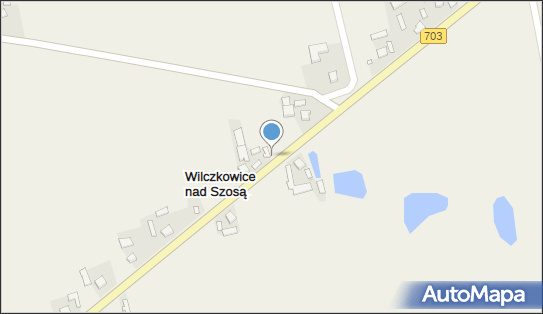 703

Wilczkowice nad Szosą

AutoMapa